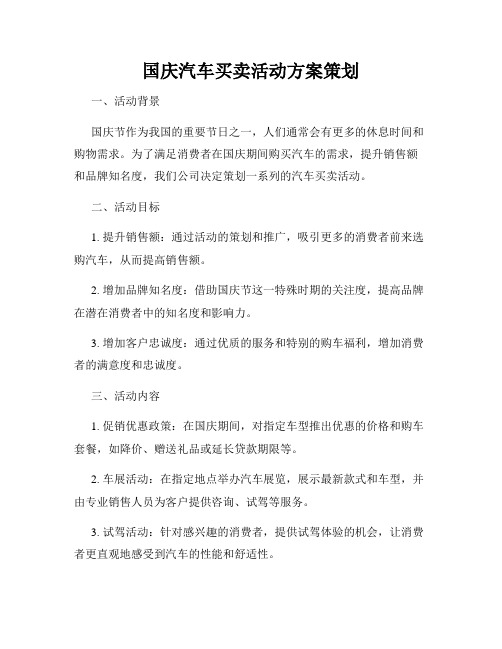 国庆汽车买卖活动方案策划

一、活动背景

国庆节作为我国的重要节日之一，人们通常会有更多的休息时间和购物需求。为了满足消费者在国庆期间购买汽车的需求，提升销售额和品牌知名度，我们公司决定策划一系列的汽车买卖活动。

二、活动目标

1. 提升销售额：通过活动的策划和推广，吸引更多的消费者前来选购汽车，从而提高销售额。

2. 增加品牌知名度：借助国庆节这一特殊时期的关注度，提高品牌在潜在消费者中的知名度和影响力。

3. 增加客户忠诚度：通过优质的服务和特别的购车福利，增加消费者的满意度和忠诚度。

三、活动内容

1. 促销优惠政策：在国庆期间，对指定车型推出优惠的价格和购车套餐，如降价、赠送礼品或延长贷款期限等。

2. 车展活动：在指定地点举办汽车展览，展示最新款式和车型，并由专业销售人员为客户提供咨询、试驾等服务。

3. 试驾活动：针对感兴趣的消费者，提供试驾体验的机会，让消费者更直观地感受到汽车的性能和舒适性。